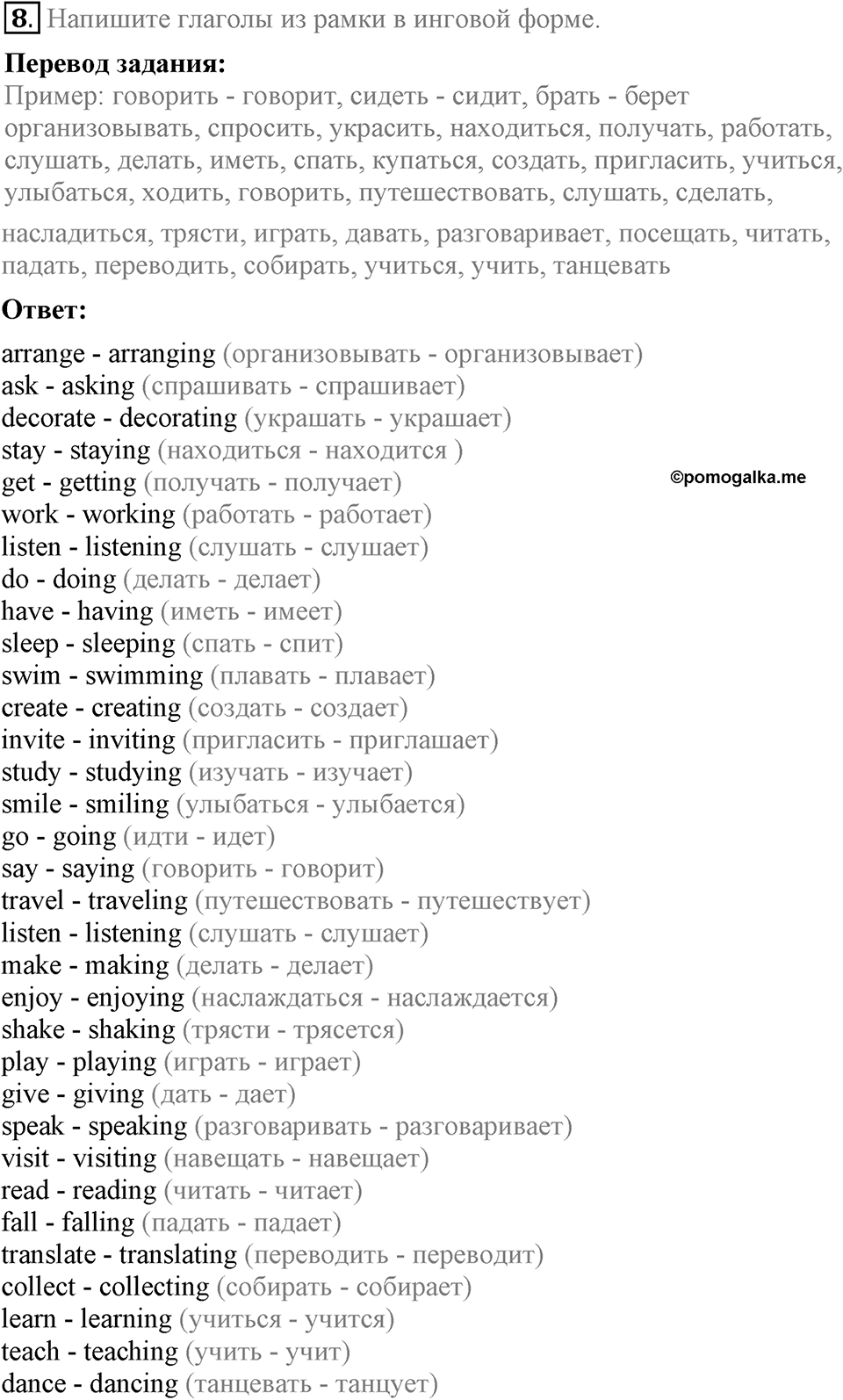 8. Напишите глаголы из рамки в инговой форме.

**Перевод задания:**
Пример: говорить - говорит, сидеть - сидит, брать - берет организовывать, спросить, украсить, находиться, получать, работать, слушать, делать, иметь, спать, купаться, создать, пригласить, учиться, улыбаться, ходить, говорить, путешествовать, слушать, сделать,

насладиться, трясти, играть, давать, разговаривает, посещать, читать, падать, переводить, собирать, учиться, учить, танцевать

**Ответ:**

arrange - arranging (организовывать - организовывает)
ask - asking (спрашивать - спрашивает)
decorate - decorating (украшать - украшает)
stay - staying (находиться - находится )
get - getting (получать - получает)
©pomogalka.me
work - working (работать - работает)
listen - listening (слушать - слушает)
do - doing (делать - делает)
have - having (иметь - имеет)
sleep - sleeping (спать - спит)
swim - swimming (плавать - плавает)
create - creating (создать - создает)
invite - inviting (пригласить - приглашает)
study - studying (изучать - изучает)
smile - smiling (улыбаться - улыбается)
go - going (идти - идет)
say - saying (говорить - говорит)
travel - traveling (путешествовать - путешествует)
listen - listening (слушать - слушает)
make - making (делать - делает)
enjoy - enjoying (наслаждаться - наслаждается)
shake - shaking (трясти - трясется)
play - playing (играть - играет)
give - giving (дать - дает)
speak - speaking (разговаривать - разговаривает)
visit - visiting (навещать - навещает)
read - reading (читать - читает)
fall - falling (падать - падает)
translate - translating (переводить - переводит)
collect - collecting (собирать - собирает)
learn - learning (учиться - учится)
teach - teaching (учить - учит)
dance - dancing (танцевать - танцует)